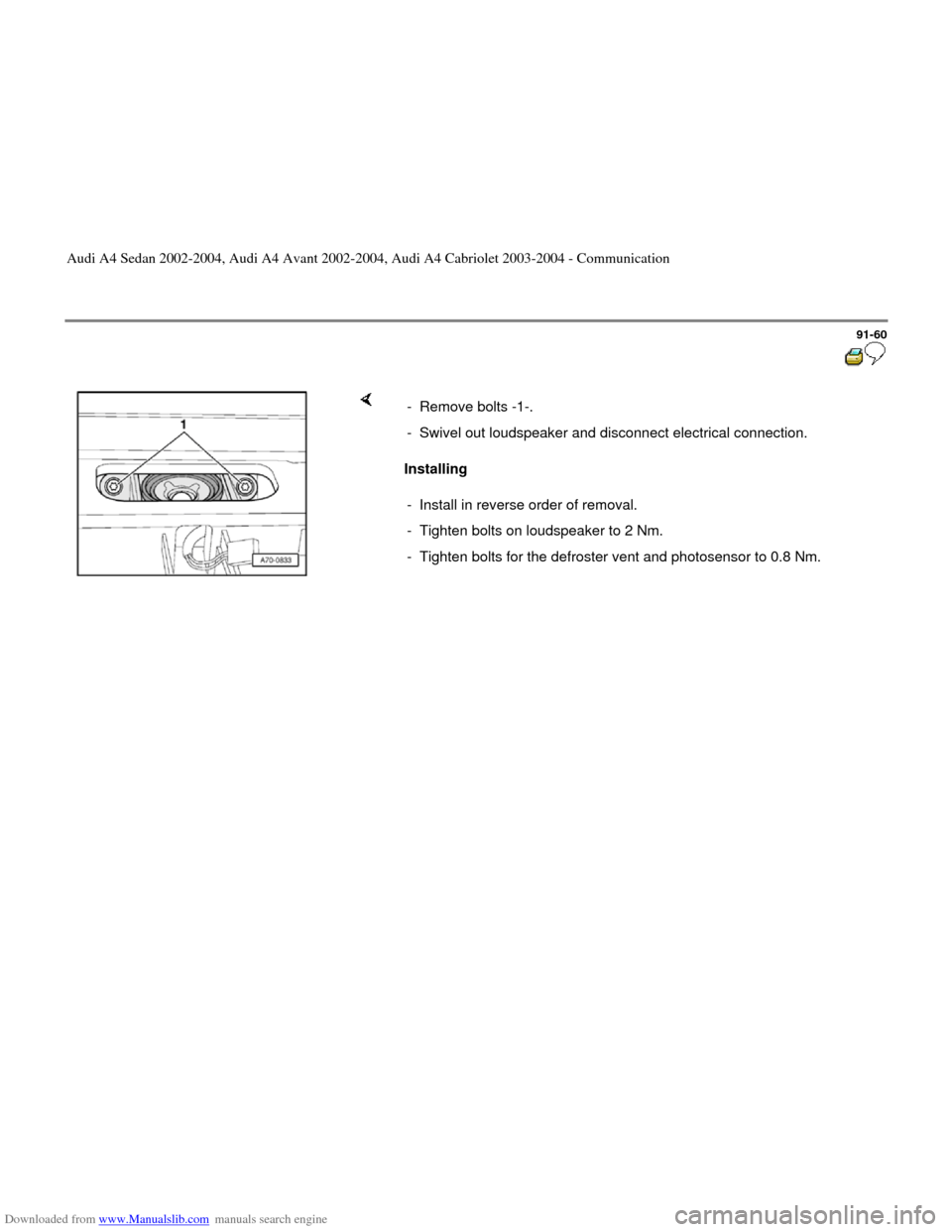 Audi A4 Sedan 2002-2004, Audi A4 Avant 2002-2004, Audi A4 Cabriolet 2003-2004 - Communication

91-60

1

A70-0833

- Remove bolts -1-.

- Swivel out loudspeaker and disconnect electrical connection.

Installing

- Install in reverse order of removal.

- Tighten bolts on loudspeaker to 2 Nm.

- Tighten bolts for the defroster vent and photosensor to 0.8 Nm.

Downloaded from www.Manualslib.com manuals search engine

carmanualsonline.info